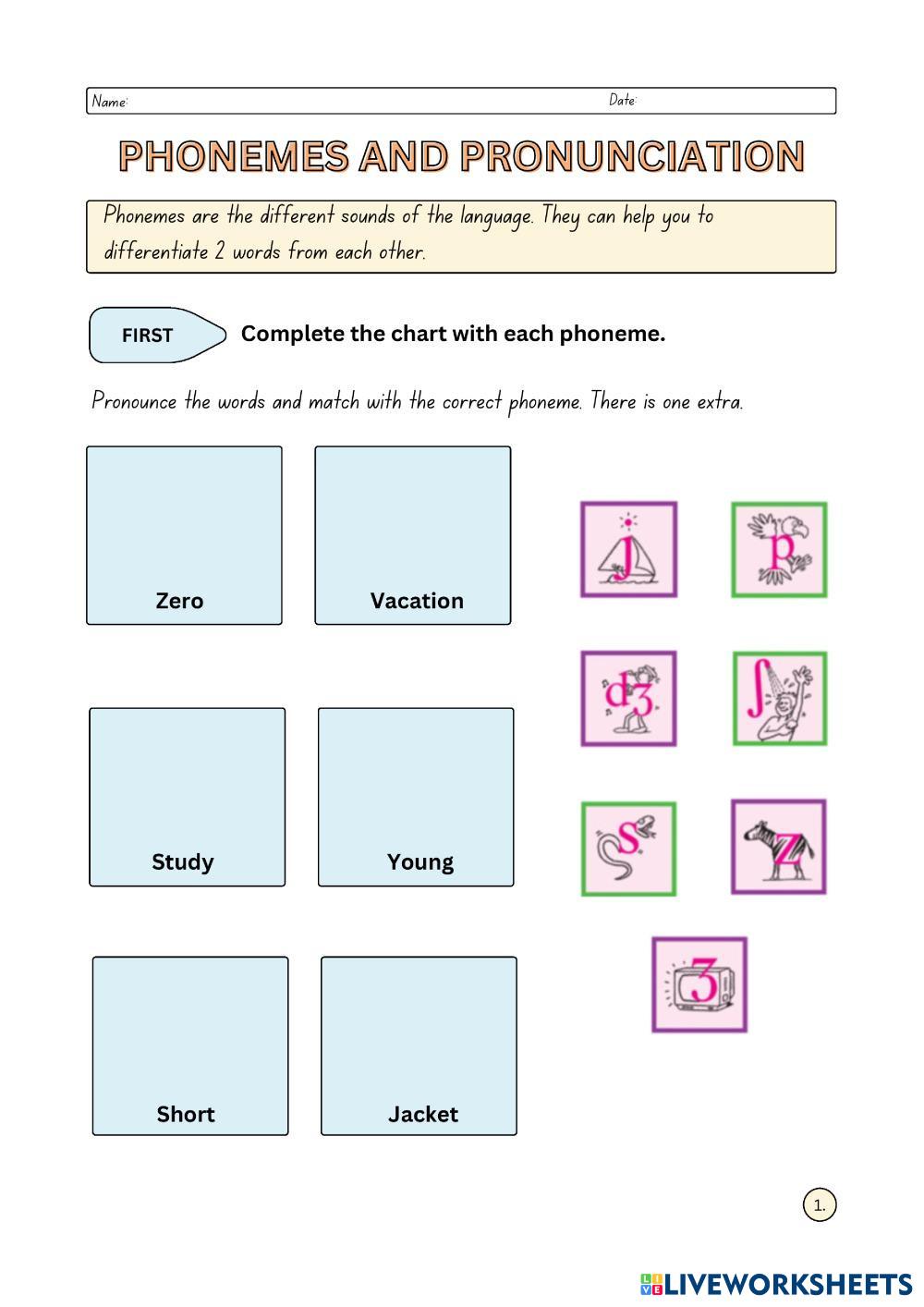 Name: Date:

PHONEMES AND PRONUNCIATION

Phonemes are the different sounds of the language. They can help you to differentiate 2 words from each other.

FIRST Complete the chart with each phoneme.

Pronounce the words and match with the correct phoneme. There is one extra.

Zero

Vacation

Study

Young

Short

Jacket

j p

dʒ ʃ

s z

ʒ

1.

LIVEWORKSHEETS